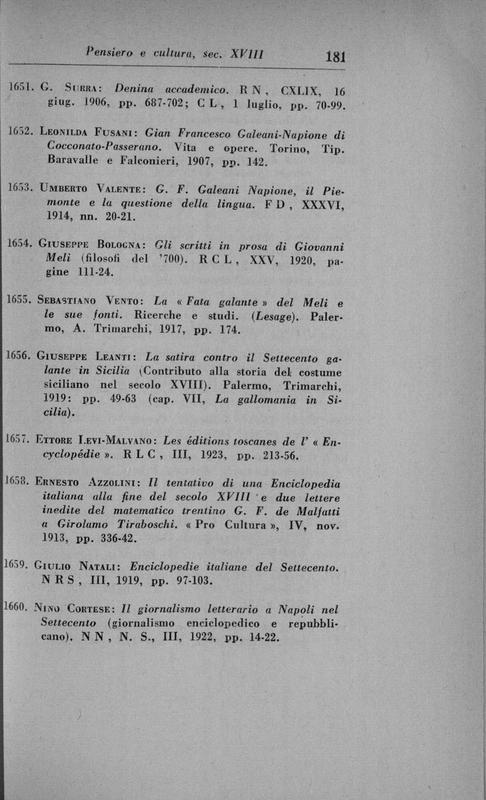 Pensiero e cultura, sec. XVIII 181

1651. G. Surra: Denina accademico. R N, CXLIX, 16 giug. 1906, pp. 687-702; C L, 1 luglio, pp. 70-99.

1652. Leonilda Fusani: Gian Francesco Galeani-Napione di Cocconato-Passerano. Vita e opere. Torino, Tip. Baravalle e Falconieri, 1907, pp. 142.

1653. Umberto Valente: G. F. Galeani Napione, il Piemonte e la questione della lingua. F D, XXXVI, 1914, nn. 20-21.

1654. Giuseppe Bologna: Gli scritti in prosa di Giovanni Meli (filosofi del '700). R C L, XXV, 1920, pagine 111-24.

1655. Sebastiano Vento: La « Fata galante » del Meli e le sue fonti. Ricerche e studi. (Lesage). Palermo, A. Trimarchi, 1917, pp. 174.

1656. Giuseppe Leanti: La satira contro il Settecento galante in Sicilia (Contributo alla storia del costume siciliano nel secolo XVIII). Palermo, Trimarchi, 1919: pp. 49-63 (cap. VII, La gallomania in Sicilia).

1657. Ettore Levi-Malvano: Les éditions toscanes de l' « Encyclopédie ». R L C, III, 1923, pp. 213-56.

1658. Ernesto Azzolini: Il tentativo di una Enciclopedia italiana alla fine del secolo XVIII e due lettere inedite del matematico trentino G. F. de Malfatti a Girolamo Tiraboschi. « Pro Cultura », IV, nov. 1913, pp. 336-42.

1659. Giulio Natali: Enciclopedie italiane del Settecento. N R S, III, 1919, pp. 97-103.

1660. Nino Cortese: Il giornalismo letterario a Napoli nel Settecento (giornalismo enciclopedico e repubblicano). N N, N. S., III, 1922, pp. 14-22.